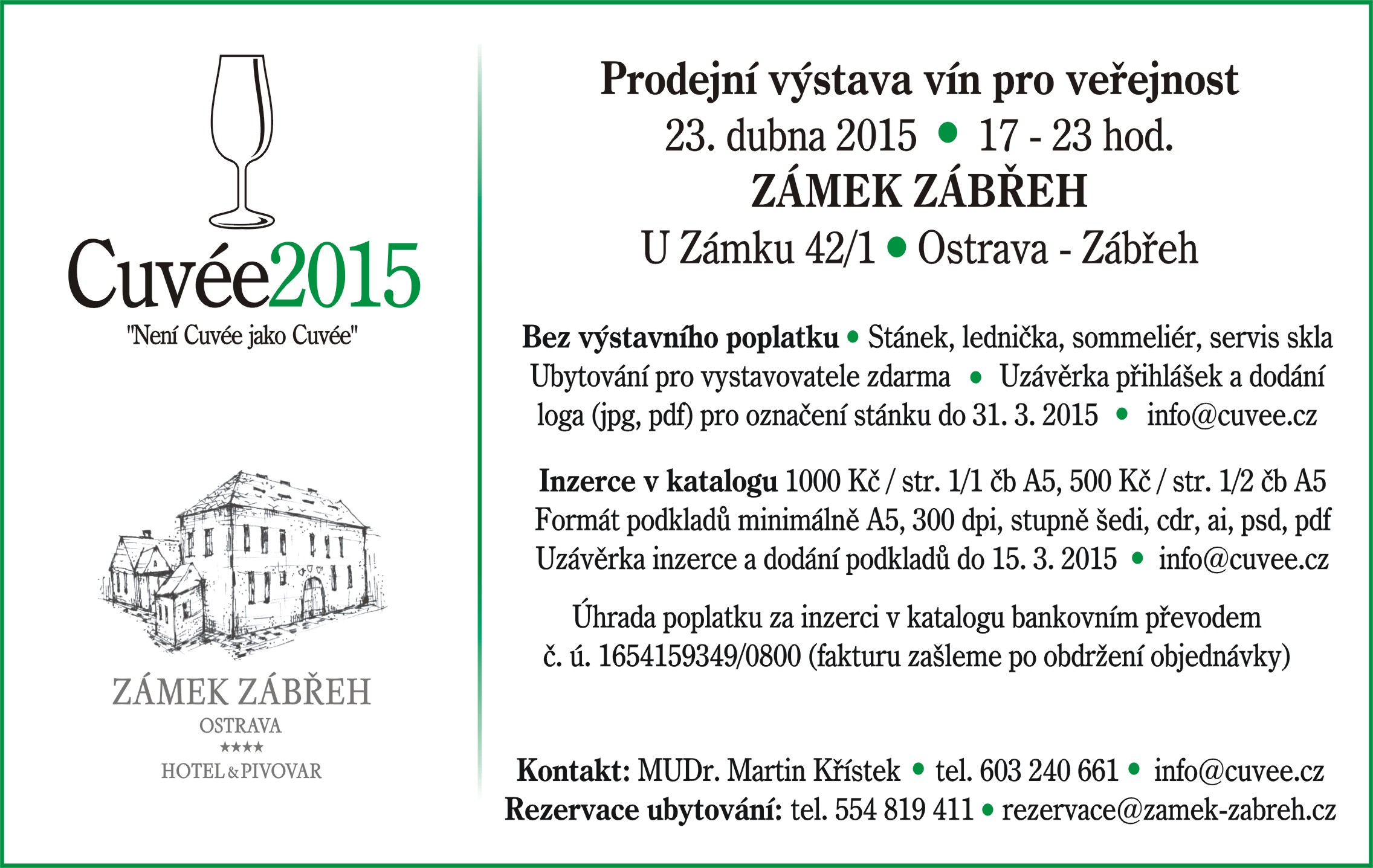 Cuvée2015
"Není Cuvée jako Cuvée"

ZÁMEK ZÁBŘEH
OSTRAVA
★★★★
HOTEL & PIVOVAR

Prodejní výstava vín pro veřejnost
23. dubna 2015 • 17 - 23 hod.
ZÁMEK ZÁBŘEH
U Zámku 42/1 • Ostrava - Zábřeh

Bez výstavního poplatku • Stánek, lednička, sommeliér, servis skla
Ubytování pro vystavovatele zdarma • Uzávěrka přihlášek a dodání loga (jpg, pdf) pro označení stánku do 31. 3. 2015 • info@cuvee.cz

Inzerce v katalogu 1000 Kč / str. 1/1 čb A5, 500 Kč / str. 1/2 čb A5
Formát podkladů minimálně A5, 300 dpi, stupně šedi, cdr, ai, psd, pdf
Uzávěrka inzerce a dodání podkladů do 15. 3. 2015 • info@cuvee.cz

Úhrada poplatku za inzerci v katalogu bankovním převodem
č. ú. 1654159349/0800 (fakturu zašleme po obdržení objednávky)

Kontakt: MUDr. Martin Křístek • tel. 603 240 661 • info@cuvee.cz
Rezervace ubytování: tel. 554 819 411 • rezervace@zamek-zabreh.cz